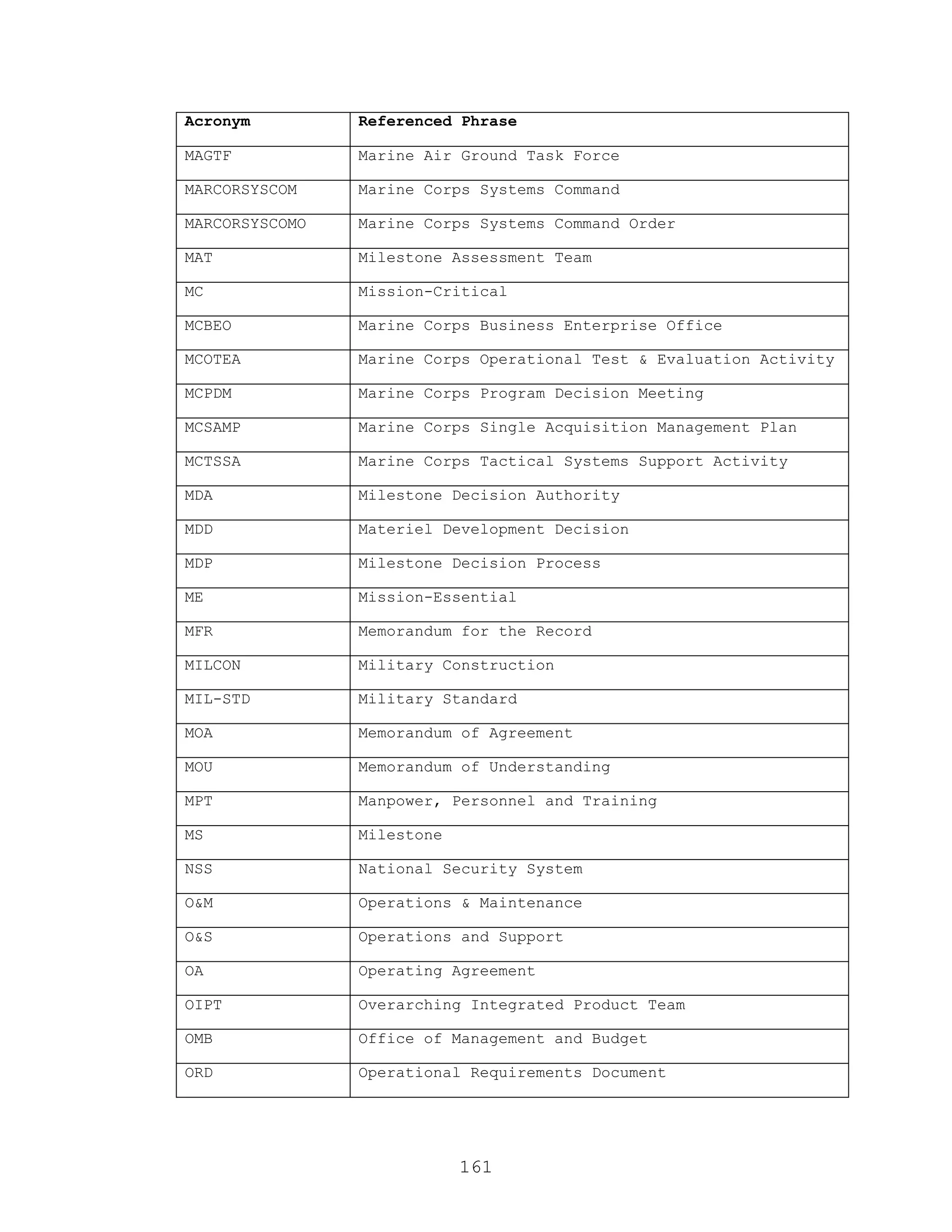 | Acronym | Referenced Phrase |
|---|---|
| MAGTF | Marine Air Ground Task Force |
| MARCORSYSCOM | Marine Corps Systems Command |
| MARCORSYSCOMO | Marine Corps Systems Command Order |
| MAT | Milestone Assessment Team |
| MC | Mission-Critical |
| MCBEO | Marine Corps Business Enterprise Office |
| MCOTEA | Marine Corps Operational Test & Evaluation Activity |
| MCPDM | Marine Corps Program Decision Meeting |
| MCSAMP | Marine Corps Single Acquisition Management Plan |
| MCTSSA | Marine Corps Tactical Systems Support Activity |
| MDA | Milestone Decision Authority |
| MDD | Materiel Development Decision |
| MDP | Milestone Decision Process |
| ME | Mission-Essential |
| MFR | Memorandum for the Record |
| MILCON | Military Construction |
| MIL-STD | Military Standard |
| MOA | Memorandum of Agreement |
| MOU | Memorandum of Understanding |
| MPT | Manpower, Personnel and Training |
| MS | Milestone |
| NSS | National Security System |
| O&M | Operations & Maintenance |
| O&S | Operations and Support |
| OA | Operating Agreement |
| OIPT | Overarching Integrated Product Team |
| OMB | Office of Management and Budget |
| ORD | Operational Requirements Document |

161